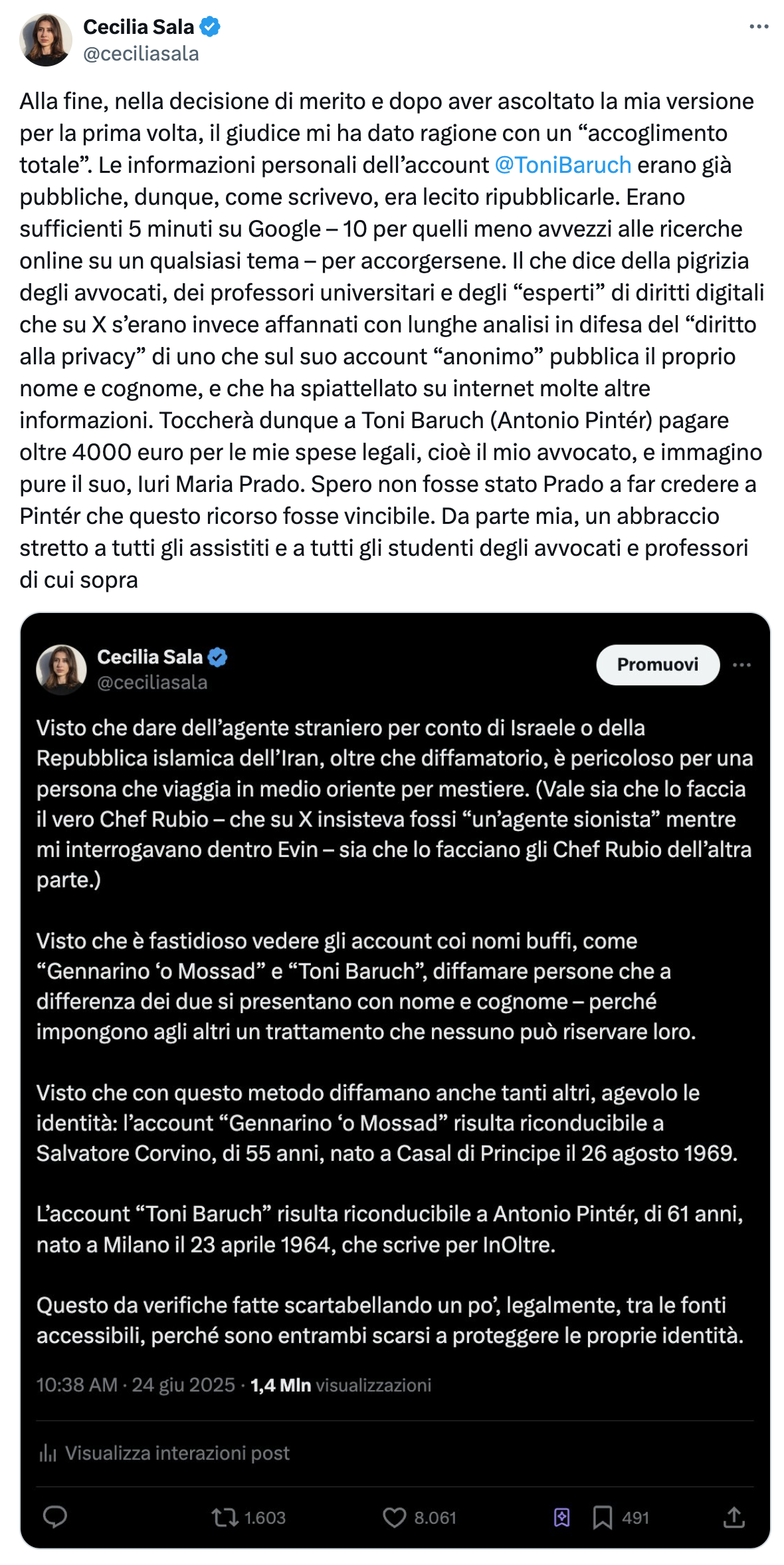 Cecilia Sala
@ceciliasala

Alla fine, nella decisione di merito e dopo aver ascoltato la mia versione per la prima volta, il giudice mi ha dato ragione con un “accoglimento totale”. Le informazioni personali dell’account @ToniBaruch erano già pubbliche, dunque, come scrivevo, era lecito ripubblicarle. Erano sufficienti 5 minuti su Google – 10 per quelli meno avvezzi alle ricerche online su un qualsiasi tema – per accorgersene. Il che dice della pigrizia degli avvocati, dei professori universitari e degli “esperti” di diritti digitali che su X s’erano invece affannati con lunghe analisi in difesa del “diritto alla privacy” di uno che sul suo account “anonimo” pubblica il proprio nome e cognome, e che ha spiattellato su internet molte altre informazioni. Toccherà dunque a Toni Baruch (Antonio Pintér) pagare oltre 4000 euro per le mie spese legali, cioè il mio avvocato, e immagino pure il suo, Iuri Maria Prado. Spero non fosse stato Prado a far credere a Pintér che questo ricorso fosse vincibile. Da parte mia, un abbraccio stretto a tutti gli assistiti e a tutti gli studenti degli avvocati e professori di cui sopra

Cecilia Sala
@ceciliasala
Promuovi

Visto che dare dell’agente straniero per conto di Israele o della Repubblica islamica dell’Iran, oltre che diffamatorio, è pericoloso per una persona che viaggia in medio oriente per mestiere. (Vale sia che lo faccia il vero Chef Rubio – che su X insisteva fossi “un’agente sionista” mentre mi interrogavano dentro Evin – sia che lo facciano gli Chef Rubio dell’altra parte.)

Visto che è fastidioso vedere gli account coi nomi buffi, come “Gennarino ‘o Mossad” e “Toni Baruch”, diffamare persone che a differenza dei due si presentano con nome e cognome – perché impongono agli altri un trattamento che nessuno può riservare loro.

Visto che con questo metodo diffamano anche tanti altri, agevolo le identità: l’account “Gennarino ‘o Mossad” risulta riconducibile a Salvatore Corvino, di 55 anni, nato a Casal di Principe il 26 agosto 1969.

L’account “Toni Baruch” risulta riconducibile a Antonio Pintér, di 61 anni, nato a Milano il 23 aprile 1964, che scrive per InOltre.

Questo da verifiche fatte scartabellando un po’, legalmente, tra le fonti accessibili, perché sono entrambi scarsi a proteggere le proprie identità.

10:38 AM · 24 giu 2025 · 1,4 Mln visualizzazioni

Visualizza interazioni post

1.603 8.061 491